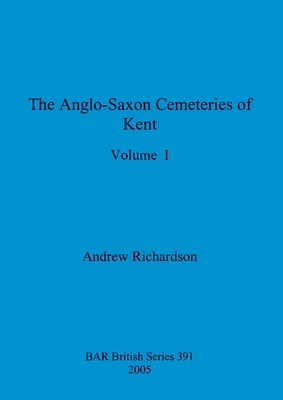 The Anglo-Saxon Cemeteries of Kent

Volume I

Andrew Richardson

BAR British Series 391
2005